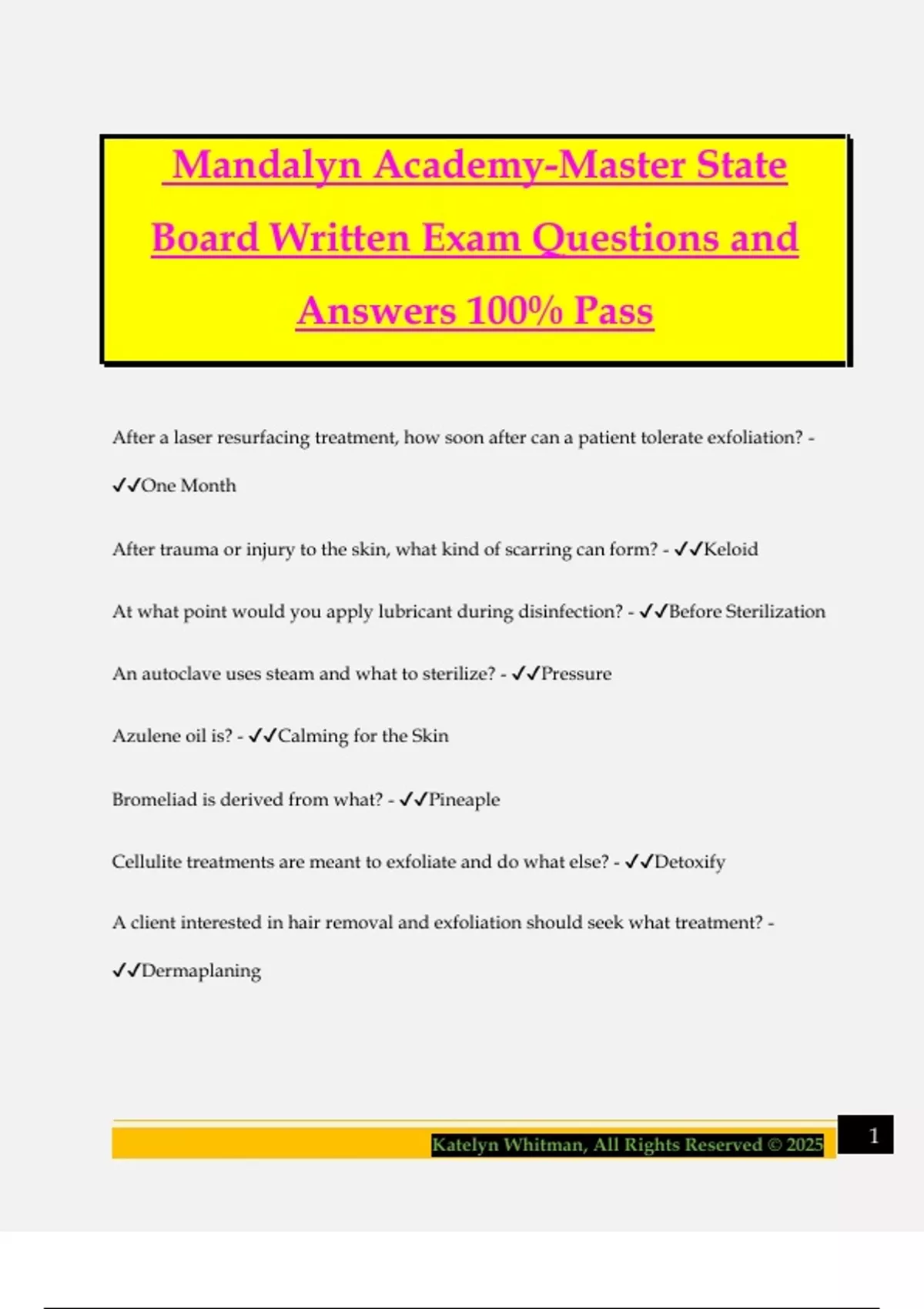 Mandalyn Academy-Master State Board Written Exam Questions and Answers 100% Pass

After a laser resurfacing treatment, how soon after can a patient tolerate exfoliation? - ✓✓One Month

After trauma or injury to the skin, what kind of scarring can form? - ✓✓Keloid

At what point would you apply lubricant during disinfection? - ✓✓Before Sterilization

An autoclave uses steam and what to sterilize? - ✓✓Pressure

Azulene oil is? - ✓✓Calming for the Skin

Bromeliad is derived from what? - ✓✓Pineaple

Cellulite treatments are meant to exfoliate and do what else? - ✓✓Detoxify

A client interested in hair removal and exfoliation should seek what treatment? - ✓✓Dermaplaning

Katelyn Whitman, All Rights Reserved © 2025

1